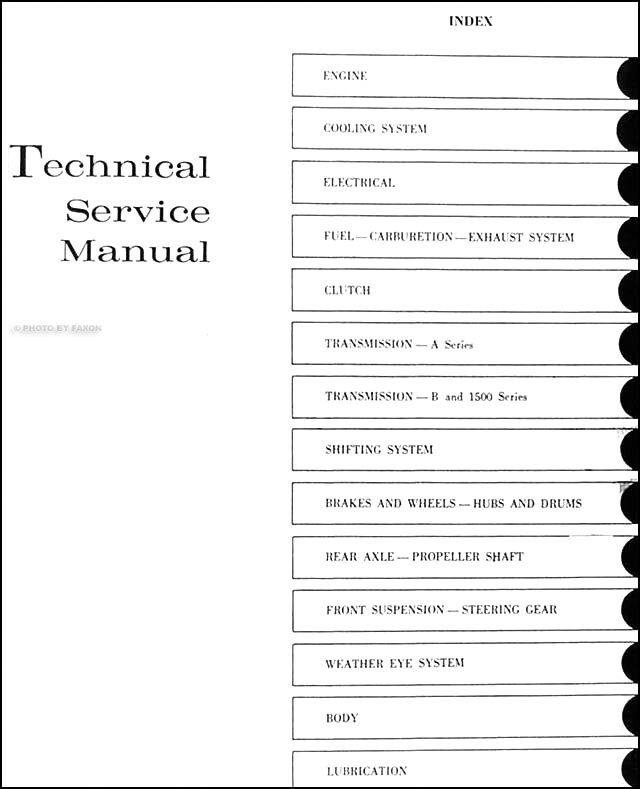 Technical Service Manual

© PHOTO BY FAXON

INDEX

ENGINE

COOLING SYSTEM

ELECTRICAL

FUEL — CARBURETION — EXHAUST SYSTEM

CLUTCH

TRANSMISSION — A Series

TRANSMISSION — B and 1500 Series

SHIFTING SYSTEM

BRAKES AND WHEELS — HUBS AND DRUMS

REAR AXLE — PROPELLER SHAFT

FRONT SUSPENSION — STEERING GEAR

WEATHER EYE SYSTEM

BODY

LUBRICATION